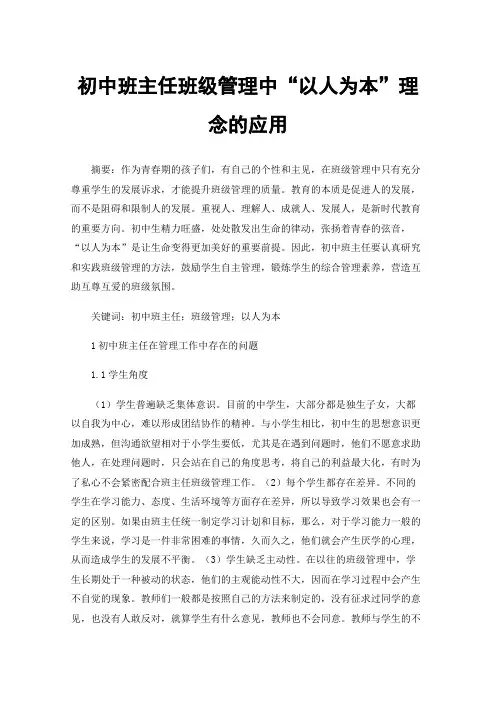 初中班主任班级管理中“以人为本”理念的应用

摘要：作为青春期的孩子们，有自己的个性和主见，在班级管理中只有充分尊重学生的发展诉求，才能提升班级管理的质量。教育的本质是促进人的发展，而不是阻碍和限制人的发展。重视人、理解人、成就人、发展人，是新时代教育的重要方向。初中生精力旺盛，处处散发出生命的律动，张扬着青春的弦音，“以人为本”是让生命变得更加美好的重要前提。因此，初中班主任要认真研究和实践班级管理的方法，鼓励学生自主管理，锻炼学生的综合管理素养，营造互助互尊互爱的班级氛围。

关键词：初中班主任；班级管理；以人为本

1 初中班主任在管理工作中存在的问题

1.1 学生角度

（1）学生普遍缺乏集体意识。目前的中学生，大部分都是独生子女，大都以自我为中心，难以形成团结协作的精神。与小学生相比，初中生的思想意识更加成熟，但沟通欲望相对于小学生要低，尤其是在遇到问题时，他们不愿意求助他人，在处理问题时，只会站在自己的角度思考，将自己的利益最大化，有时为了私心不会紧密配合班主任班级管理工作。（2）每个学生都存在差异。不同的学生在学习能力、态度、生活环境等方面存在差异，所以导致学习效果也会有一定的区别。如果由班主任统一制定学习计划和目标，那么，对于学习能力一般的学生来说，学习是一件非常困难的事情，久而久之，他们就会产生厌学的心理，从而造成学生的发展不平衡。（3）学生缺乏主动性。在以往的班级管理中，学生长期处于一种被动的状态，他们的主观能动性不大，因而在学习过程中会产生不自觉的现象。教师们一般都是按照自己的方法来制定的，没有征求过同学的意见，也没有人敢反对，就算学生有什么意见，教师也不会同意。教师与学生的不